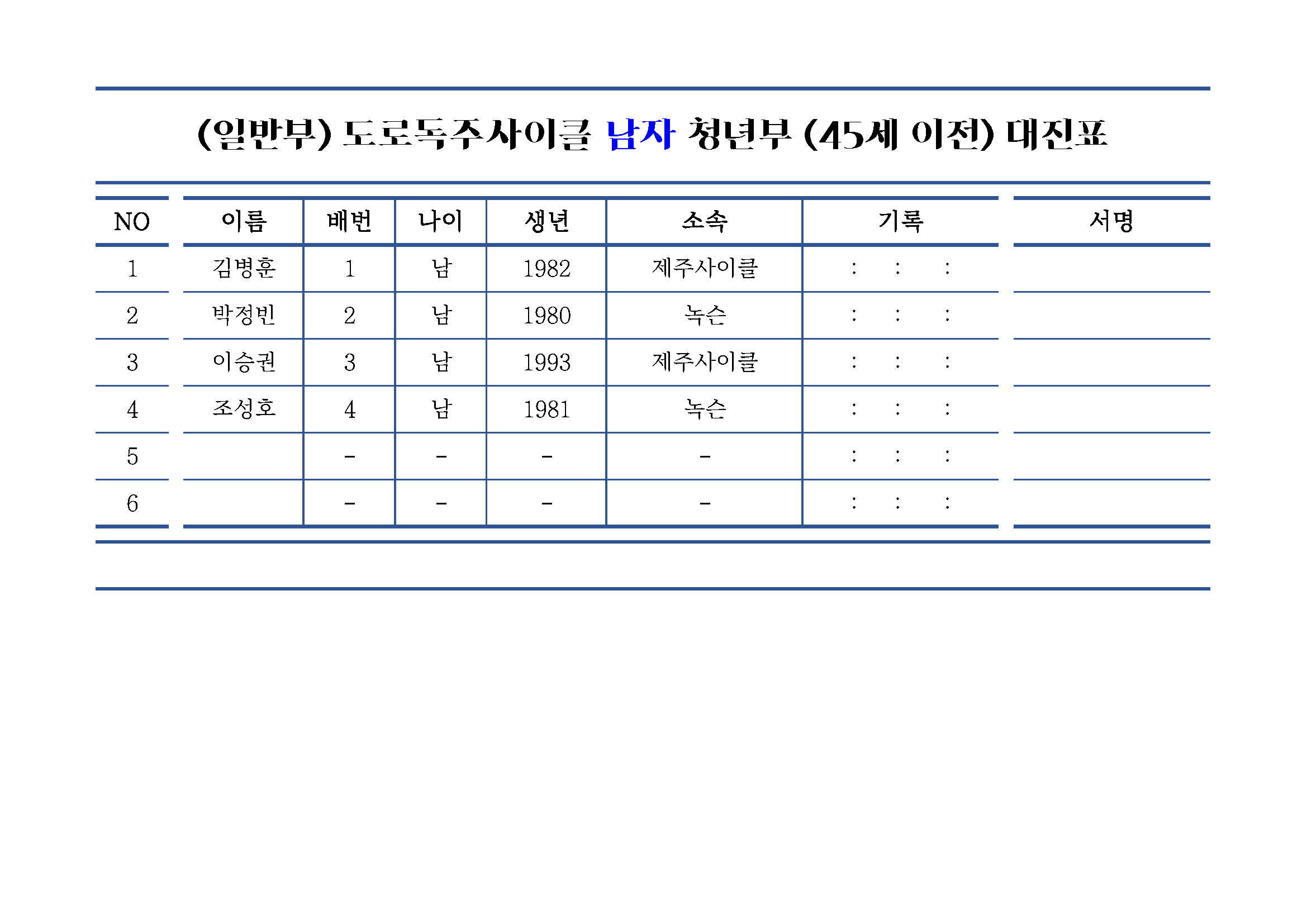 (일반부) 도로독주사이클 남자 청년부 (45세 이전) 대진표

| NO | 이름 | 배번 | 나이 | 생년 | 소속 | 기록 | 서명 |
|---|---|---|---|---|---|---|---|
| 1 | 김병훈 | 1 | 남 | 1982 | 제주사이클 | : : : | |
| 2 | 박정빈 | 2 | 남 | 1980 | 녹슨 | : : : | |
| 3 | 이승권 | 3 | 남 | 1993 | 제주사이클 | : : : | |
| 4 | 조성호 | 4 | 남 | 1981 | 녹슨 | : : : | |
| 5 | | - | - | - | - | : : : | |
| 6 | | - | - | - | - | : : : | |